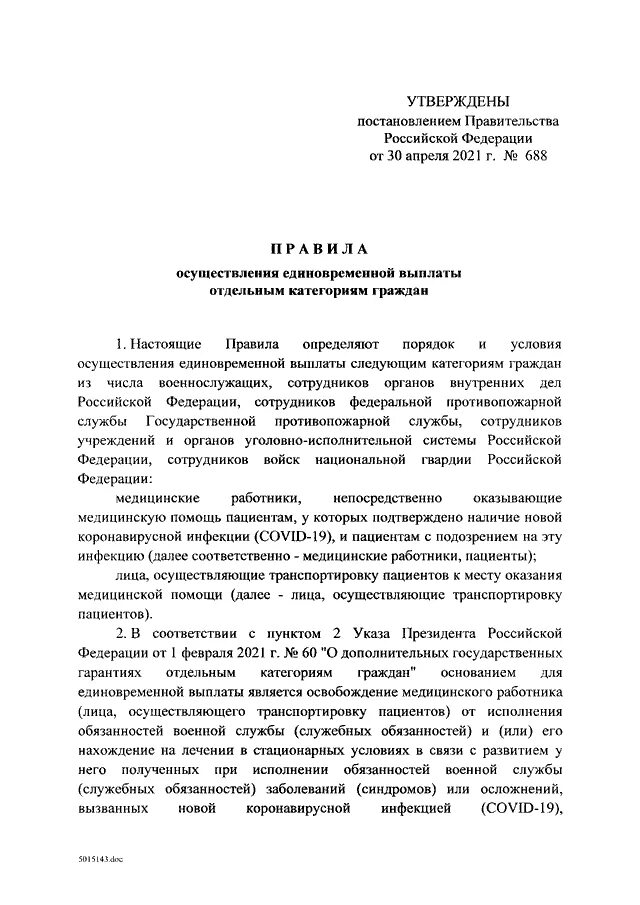 УТВЕРЖДЕНЫ
постановлением Правительства
Российской Федерации
от 30 апреля 2021 г. № 688

ПРАВИЛА
осуществления единовременной выплаты
отдельным категориям граждан

1. Настоящие Правила определяют порядок и условия осуществления единовременной выплаты следующим категориям граждан из числа военнослужащих, сотрудников органов внутренних дел Российской Федерации, сотрудников федеральной противопожарной службы Государственной противопожарной службы, сотрудников учреждений и органов уголовно-исполнительной системы Российской Федерации, сотрудников войск национальной гвардии Российской Федерации:

медицинские работники, непосредственно оказывающие медицинскую помощь пациентам, у которых подтверждено наличие новой коронавирусной инфекции (COVID-19), и пациентам с подозрением на эту инфекцию (далее соответственно - медицинские работники, пациенты);

лица, осуществляющие транспортировку пациентов к месту оказания медицинской помощи (далее - лица, осуществляющие транспортировку пациентов).

2. В соответствии с пунктом 2 Указа Президента Российской Федерации от 1 февраля 2021 г. № 60 "О дополнительных государственных гарантиях отдельным категориям граждан" основанием для единовременной выплаты является освобождение медицинского работника (лица, осуществляющего транспортировку пациентов) от исполнения обязанностей военной службы (служебных обязанностей) и (или) его нахождение на лечении в стационарных условиях в связи с развитием у него полученных при исполнении обязанностей военной службы (служебных обязанностей) заболеваний (синдромов) или осложнений, вызванных новой коронавирусной инфекцией (COVID-19),

5015143.doc